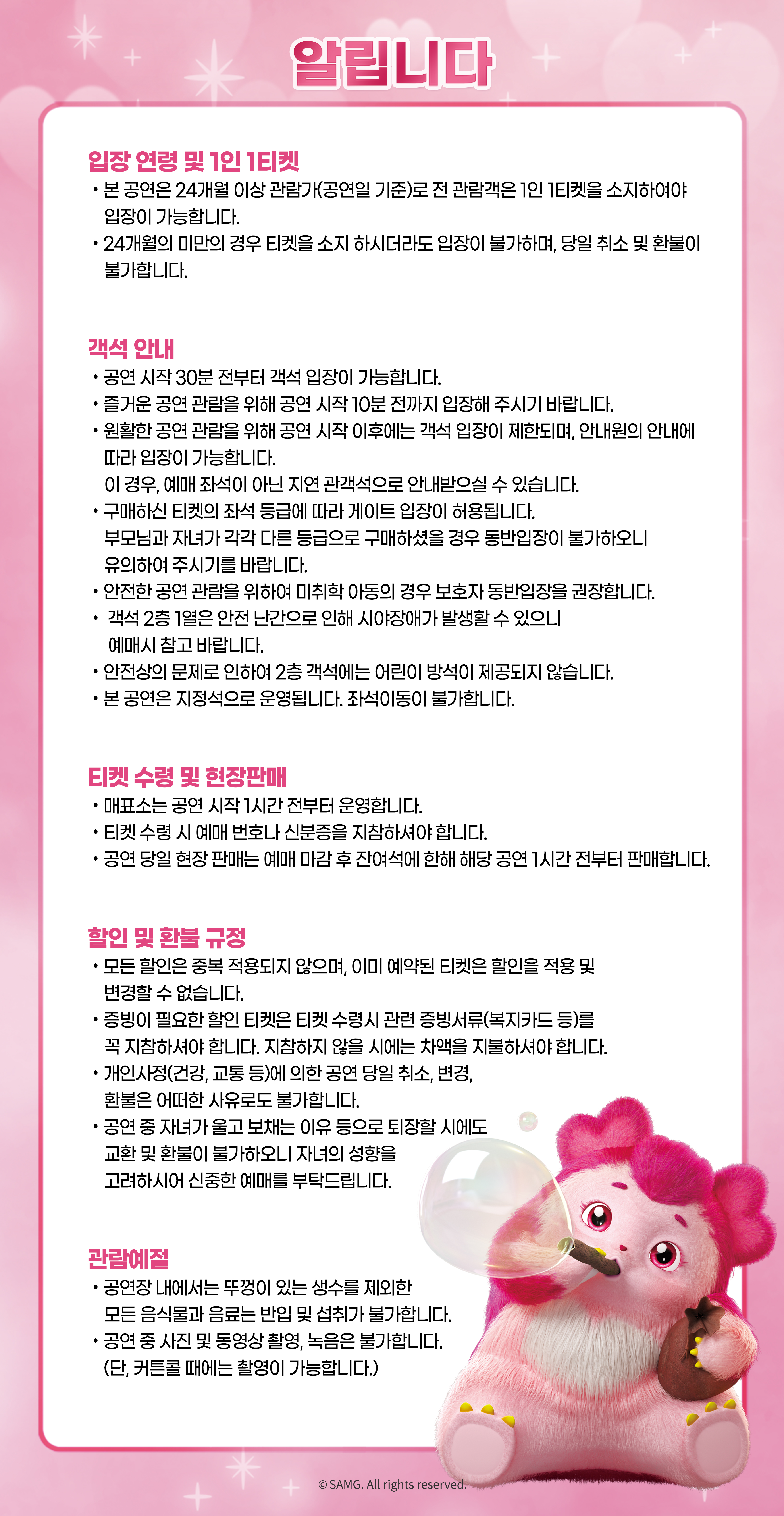 알립니다

입장 연령 및 1인 1티켓
• 본 공연은 24개월 이상 관람가(공연일 기준)로 전 관람객은 1인 1티켓을 소지하여야 입장이 가능합니다.
• 24개월의 미만의 경우 티켓을 소지 하시더라도 입장이 불가하며, 당일 취소 및 환불이 불가합니다.

객석 안내
• 공연 시작 30분 전부터 객석 입장이 가능합니다.
• 즐거운 공연 관람을 위해 공연 시작 10분 전까지 입장해 주시기 바랍니다.
• 원활한 공연 관람을 위해 공연 시작 이후에는 객석 입장이 제한되며, 안내원의 안내에 따라 입장이 가능합니다.
이 경우, 예매 좌석이 아닌 지연 관객석으로 안내받으실 수 있습니다.
• 구매하신 티켓의 좌석 등급에 따라 게이트 입장이 허용됩니다.
부모님과 자녀가 각각 다른 등급으로 구매하셨을 경우 동반입장이 불가하오니 유의하여 주시기를 바랍니다.
• 안전한 공연 관람을 위하여 미취학 아동의 경우 보호자 동반입장을 권장합니다.
• 객석 2층 1열은 안전 난간으로 인해 시야장애가 발생할 수 있으니 예매시 참고 바랍니다.
• 안전상의 문제로 인하여 2층 객석에는 어린이 방석이 제공되지 않습니다.
• 본 공연은 지정석으로 운영됩니다. 좌석이동이 불가합니다.

티켓 수령 및 현장판매
• 매표소는 공연 시작 1시간 전부터 운영합니다.
• 티켓 수령 시 예매 번호나 신분증을 지참하셔야 합니다.
• 공연 당일 현장 판매는 예매 마감 후 잔여석에 한해 해당 공연 1시간 전부터 판매합니다.

할인 및 환불 규정
• 모든 할인은 중복 적용되지 않으며, 이미 예약된 티켓은 할인을 적용 및 변경할 수 없습니다.
• 증빙이 필요한 할인 티켓은 티켓 수령시 관련 증빙서류(복지카드 등)를 꼭 지참하셔야 합니다. 지참하지 않을 시에는 차액을 지불하셔야 합니다.
• 개인사정(건강, 교통 등)에 의한 공연 당일 취소, 변경, 환불은 어떠한 사유로도 불가합니다.
• 공연 중 자녀가 울고 보채는 이유 등으로 퇴장할 시에도 교환 및 환불이 불가하오니 자녀의 성향을 고려하시어 신중한 예매를 부탁드립니다.

관람예절
• 공연장 내에서는 뚜껑이 있는 생수를 제외한 모든 음식물과 음료는 반입 및 섭취가 불가합니다.
• 공연 중 사진 및 동영상 촬영, 녹음은 불가합니다.
(단, 커튼콜 때에는 촬영이 가능합니다.)

© SAMG. All rights reserved.